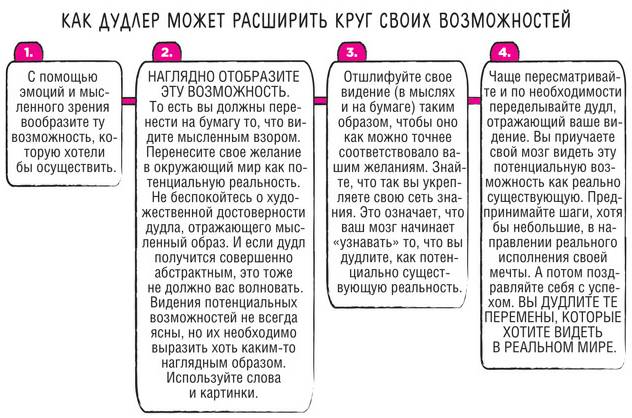 КАК ДУДЛЕР МОЖЕТ РАСШИРИТЬ КРУГ СВОИХ ВОЗМОЖНОСТЕЙ

1.

С помощью эмоций и мысленного зрения вообразите ту возможность, которую хотели бы осуществить.

2.

НАГЛЯДНО ОТОБРАЗИТЕ ЭТУ ВОЗМОЖНОСТЬ.
То есть вы должны перенести на бумагу то, что видите мысленным взором. Перенесите свое желание в окружающий мир как потенциальную реальность. Не беспокойтесь о художественной достоверности дудла, отражающего мысленный образ. И если дудл получится совершенно абстрактным, это тоже не должно вас волновать. Видения потенциальных возможностей не всегда ясны, но их необходимо выразить хоть каким-то наглядным образом. Используйте слова и картинки.

3.

Отшлифуйте свое видение (в мыслях и на бумаге) таким образом, чтобы оно как можно точнее соответствовало вашим желаниям. Знайте, что так вы укрепляете свою сеть знания. Это означает, что ваш мозг начинает «узнавать» то, что вы дудлите, как потенциально существующую реальность.

4.

Чаще пересматривайте и по необходимости переделывайте дудл, отражающий ваше видение. Вы приучаете свой мозг видеть эту потенциальную возможность как реально существующую. Предпринимайте шаги, хотя бы небольшие, в направлении реального исполнения своей мечты. А потом поздравляйте себя с успехом. ВЫ ДУДЛИТЕ ТЕ ПЕРЕМЕНЫ, КОТОРЫЕ ХОТИТЕ ВИДЕТЬ В РЕАЛЬНОМ МИРЕ.